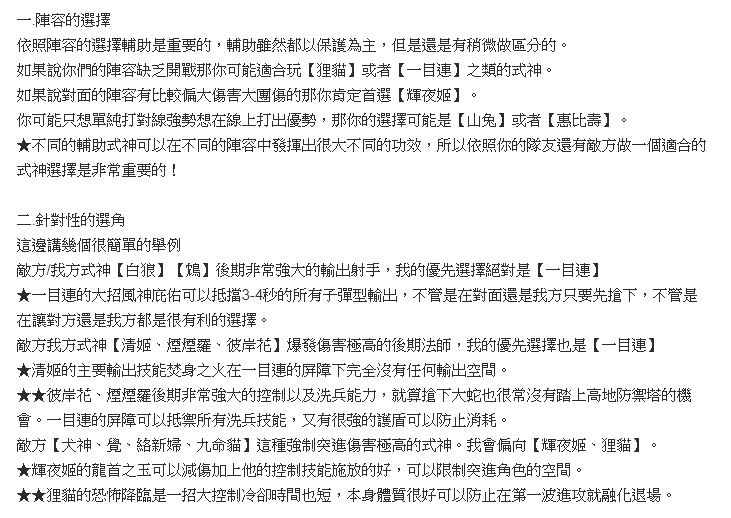 一.陣容的選擇
依照陣容的選擇輔助是重要的，輔助雖然都以保護為主，但是還是有稍微做區分的。
如果說你們的陣容缺乏開戰那你可能適合玩【狸貓】或者【一目連】之類的式神。
如果說對面的陣容有比較偏大傷害大團傷的那你肯定首選【輝夜姬】。
你可能只想單純打對線強勢想在線上打出優勢，那你的選擇可能是【山兔】或者【惠比壽】。
★不同的輔助式神可以在不同的陣容中發揮出很大不同的功效，所以依照你的隊友還有敵方做一個適合的式神選擇是非常重要的！

二.針對性的選角
這邊講幾個很簡單的舉例
敵方/我方式神【白狼】【鴆】後期非常強大的輸出射手，我的優先選擇絕對是【一目連】
★一目連的大招風神庇佑可以抵擋3-4秒的所有子彈型輸出，不管是在對面還是我方只要先搶下，不管是在讓對方還是我方都是很有利的選擇。
敵方我方式神【清姬、煙煙羅、彼岸花】爆發傷害極高的後期法師，我的優先選擇也是【一目連】
★清姬的主要輸出技能焚身之火在一目連的屏障下完全沒有任何輸出空間。
★★彼岸花、煙煙羅後期非常強大的控制以及洗兵能力，就算搶下大蛇也很常沒有踏上高地防禦塔的機會。一目連的屏障可以抵禦所有洗兵技能，又有很強的護盾可以防止消耗。
敵方【犬神、覺、絡新婦、九命貓】這種強制突進傷害極高的式神。我會偏向【輝夜姬、狸貓】。
★輝夜姬的龍首之玉可以減傷加上他的控制技能施放的好，可以限制突進角色的空間。
★★狸貓的恐怖降臨是一招大控制冷卻時間也短，本身體質很好可以防止在第一波進攻就融化退場。